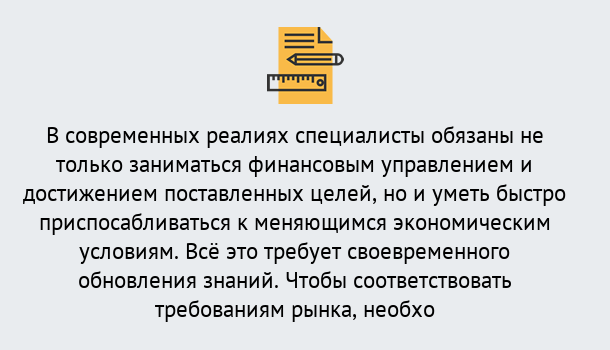 В современных реалиях специалисты обязаны не только заниматься финансовым управлением и достижением поставленных целей, но и уметь быстро приспосабливаться к меняющимся экономическим условиям. Всё это требует своевременного обновления знаний. Чтобы соответствовать требованиям рынка, необхо